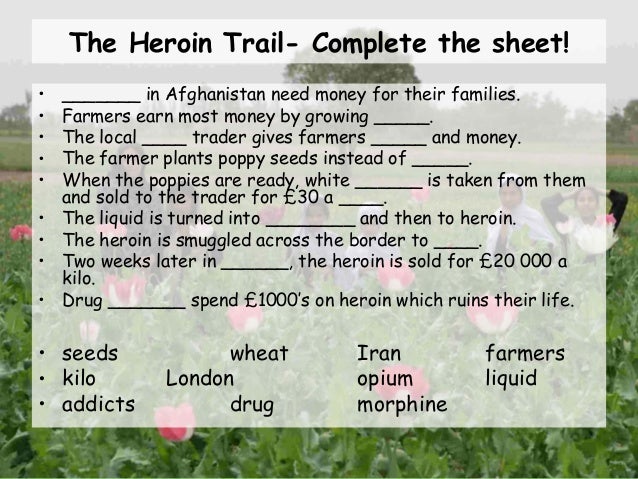 The Heroin Trail- Complete the sheet!

• ____ in Afghanistan need money for their families.
• Farmers earn most money by growing ____.
• The local ____ trader gives farmers ____ and money.
• The farmer plants poppy seeds instead of ____.
• When the poppies are ready, white ____ is taken from them and sold to the trader for £30 a ____.
• The liquid is turned into ____ and then to heroin.
• The heroin is smuggled across the border to ____.
• Two weeks later in ____, the heroin is sold for £20 000 a kilo.
• Drug ____ spend £1000's on heroin which ruins their life.

• seeds wheat Iran farmers
• kilo London opium liquid
• addicts drug morphine